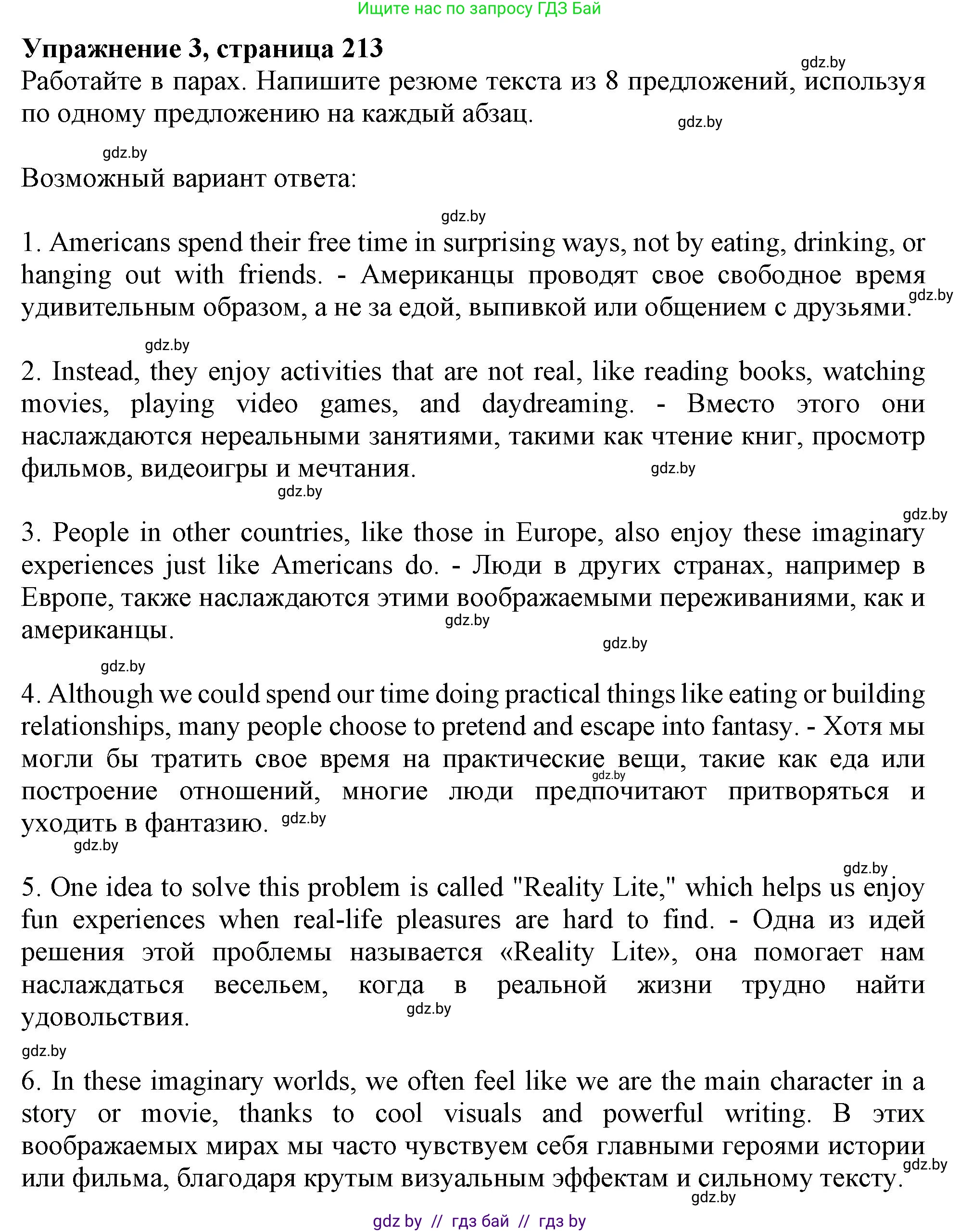 Ищите нас по запросу ГДЗ Бай

**Упражнение 3, страница 213**

gdz.by

Работайте в парах. Напишите резюме текста из 8 предложений, используя по одному предложению на каждый абзац.

gdz.by

gdz.by

Возможный вариант ответа:

gdz.by

1. Americans spend their free time in surprising ways, not by eating, drinking, or hanging out with friends. - Американцы проводят свое свободное время удивительным образом, а не за едой, выпивкой или общением с друзьями.

gdz.by

gdz.by

2. Instead, they enjoy activities that are not real, like reading books, watching movies, playing video games, and daydreaming. - Вместо этого они наслаждаются нереальными занятиями, такими как чтение книг, просмотр фильмов, видеоигры и мечтания.

gdz.by

gdz.by

gdz.by

3. People in other countries, like those in Europe, also enjoy these imaginary experiences just like Americans do. - Люди в других странах, например в Европе, также наслаждаются этими воображаемыми переживаниями, как и американцы.

gdz.by

gdz.by

gdz.by

4. Although we could spend our time doing practical things like eating or building relationships, many people choose to pretend and escape into fantasy. - Хотя мы могли бы тратить свое время на практические вещи, такие как еда или построение отношений, многие люди предпочитают притворяться и уходить в фантазию.

gdz.by

gdz.by

gdz.by

gdz.by

5. One idea to solve this problem is called "Reality Lite," which helps us enjoy fun experiences when real-life pleasures are hard to find. - Одна из идей решения этой проблемы называется «Reality Lite», она помогает нам наслаждаться весельем, когда в реальной жизни трудно найти удовольствия.

gdz.by

gdz.by

6. In these imaginary worlds, we often feel like we are the main character in a story or movie, thanks to cool visuals and powerful writing. В этих воображаемых мирах мы часто чувствуем себя главными героями истории или фильма, благодаря крутым визуальным эффектам и сильному тексту.

gdz.by

gdz.by

gdz by // гдз бай // гдз by